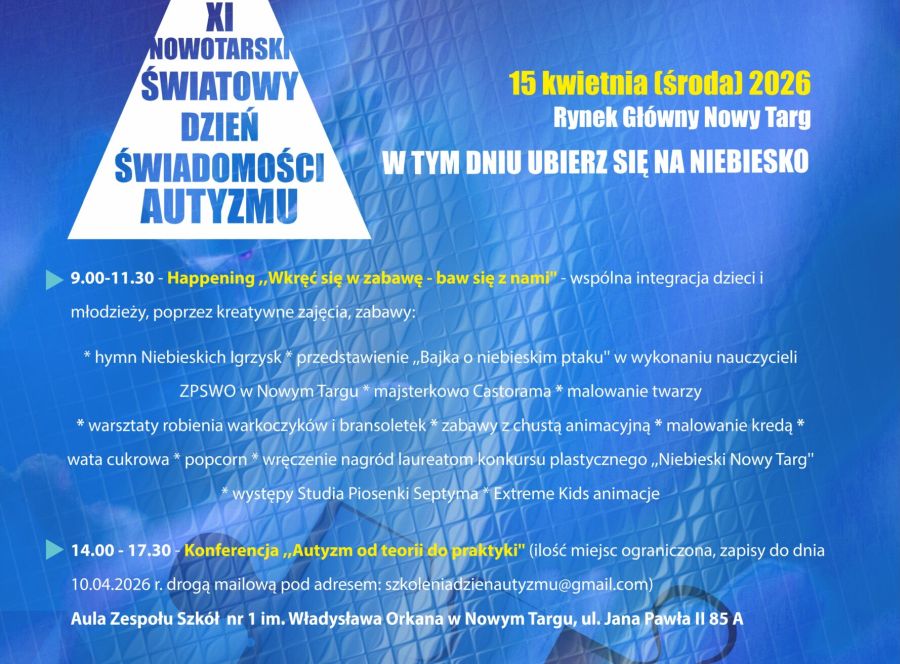 XI
NOWOTARSKI
ŚWIATOWY
DZIEŃ
ŚWIADOMOŚCI
AUTYZMU

15 kwietnia (środa) 2026
Rynek Główny Nowy Targ
W TYM DNIU UBIERZ SIĘ NA NIEBIESKO

9.00-11.30 - Happening „Wkręć się w zabawę - baw się z nami" - wspólna integracja dzieci i młodzieży, poprzez kreatywne zajęcia, zabawy:

* hymn Niebieskich Igrzysk * przedstawienie „Bajka o niebieskim ptaku" w wykonaniu nauczycieli ZPSWO w Nowym Targu * majsterkowo Castorama * malowanie twarzy * warsztaty robienia warkoczyków i bransoletek * zabawy z chustą animacyjną * malowanie kredą * wata cukrowa * popcorn * wręczenie nagród laureatom konkursu plastycznego „Niebieski Nowy Targ" * występy Studia Piosenki Septyma * Extreme Kids animacje

14.00 - 17.30 - Konferencja „Autyzm od teorii do praktyki" (ilość miejsc ograniczona, zapisy do dnia 10.04.2026 r. drogą mailową pod adresem: szkoleniadzienautyzmu@gmail.com)

Aula Zespołu Szkół nr 1 im. Władysława Orkana w Nowym Targu, ul. Jana Pawła II 85 A